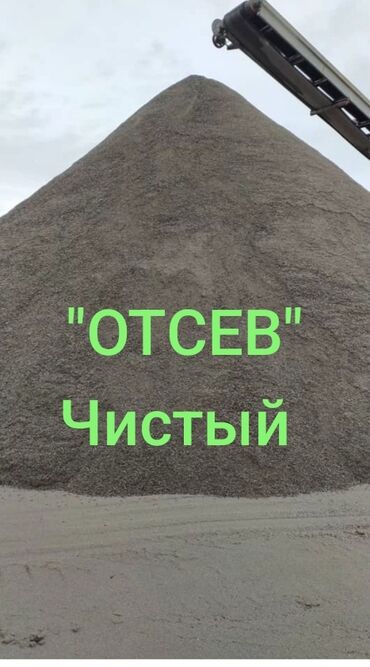 "ОТСЕВ"
Чистый